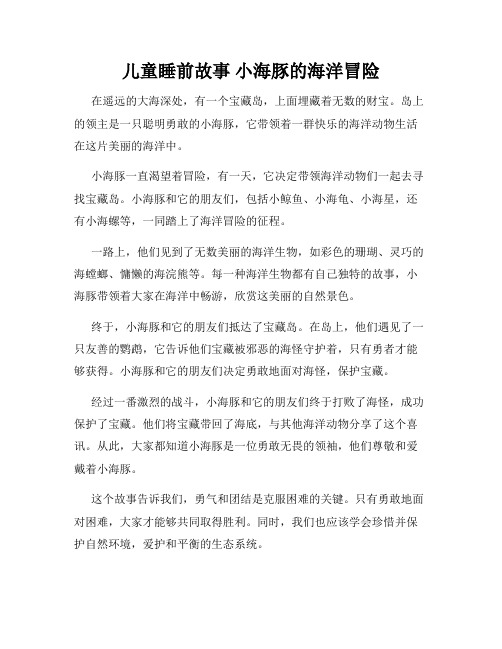 儿童睡前故事 小海豚的海洋冒险

在遥远的大海深处，有一个宝藏岛，上面埋藏着无数的财宝。岛上的领主是一只聪明勇敢的小海豚，它带领着一群快乐的海洋动物生活在这片美丽的海洋中。

小海豚一直渴望着冒险，有一天，它决定带领海洋动物们一起去寻找宝藏岛。小海豚和它的朋友们，包括小鲸鱼、小海龟、小海星，还有小海螺等，一同踏上了海洋冒险的征程。

一路上，他们见到了无数美丽的海洋生物，如彩色的珊瑚、灵巧的海螳螂、慵懒的海浣熊等。每一种海洋生物都有自己独特的故事，小海豚带领着大家在海洋中畅游，欣赏这美丽的自然景色。

终于，小海豚和它的朋友们抵达了宝藏岛。在岛上，他们遇见了一只友善的鹦鹉，它告诉他们宝藏被邪恶的海怪守护着，只有勇者才能够获得。小海豚和它的朋友们决定勇敢地面对海怪，保护宝藏。

经过一番激烈的战斗，小海豚和它的朋友们终于打败了海怪，成功保护了宝藏。他们将宝藏带回了海底，与其他海洋动物分享了这个喜讯。从此，大家都知道小海豚是一位勇敢无畏的领袖，他们尊敬和爱戴着小海豚。

这个故事告诉我们，勇气和团结是克服困难的关键。只有勇敢地面对困难，大家才能够共同取得胜利。同时，我们也应该学会珍惜并保护自然环境，爱护和平衡的生态系统。